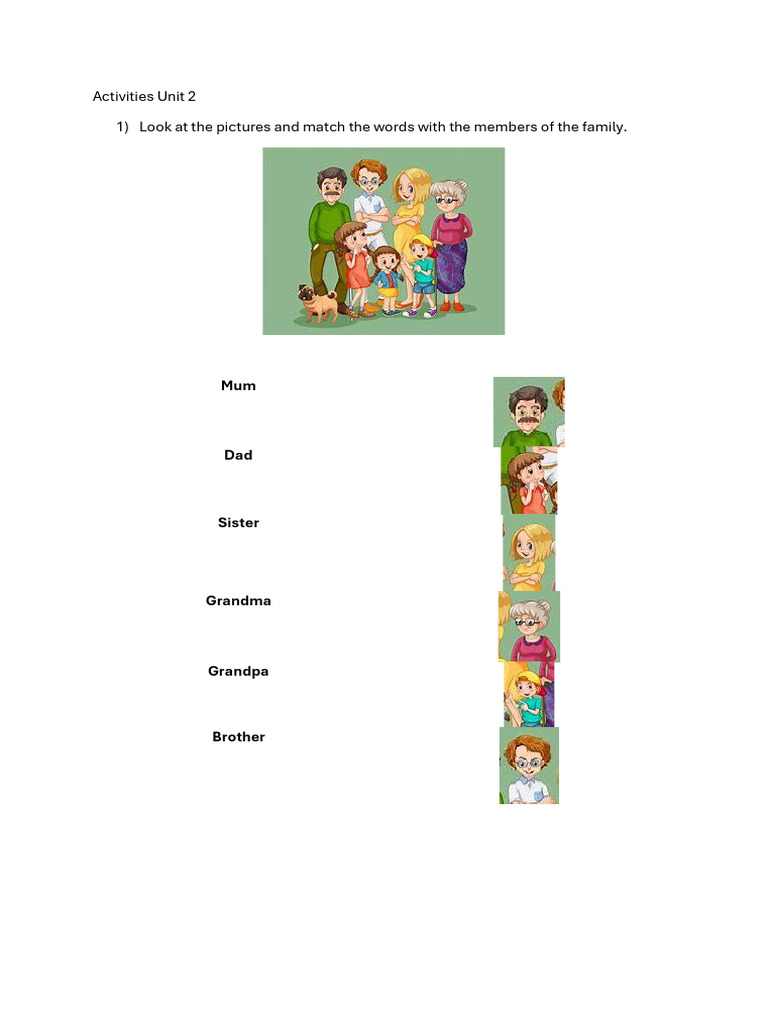 Activities Unit 2

1) Look at the pictures and match the words with the members of the family.

Mum

Dad

Sister

Grandma

Grandpa

Brother